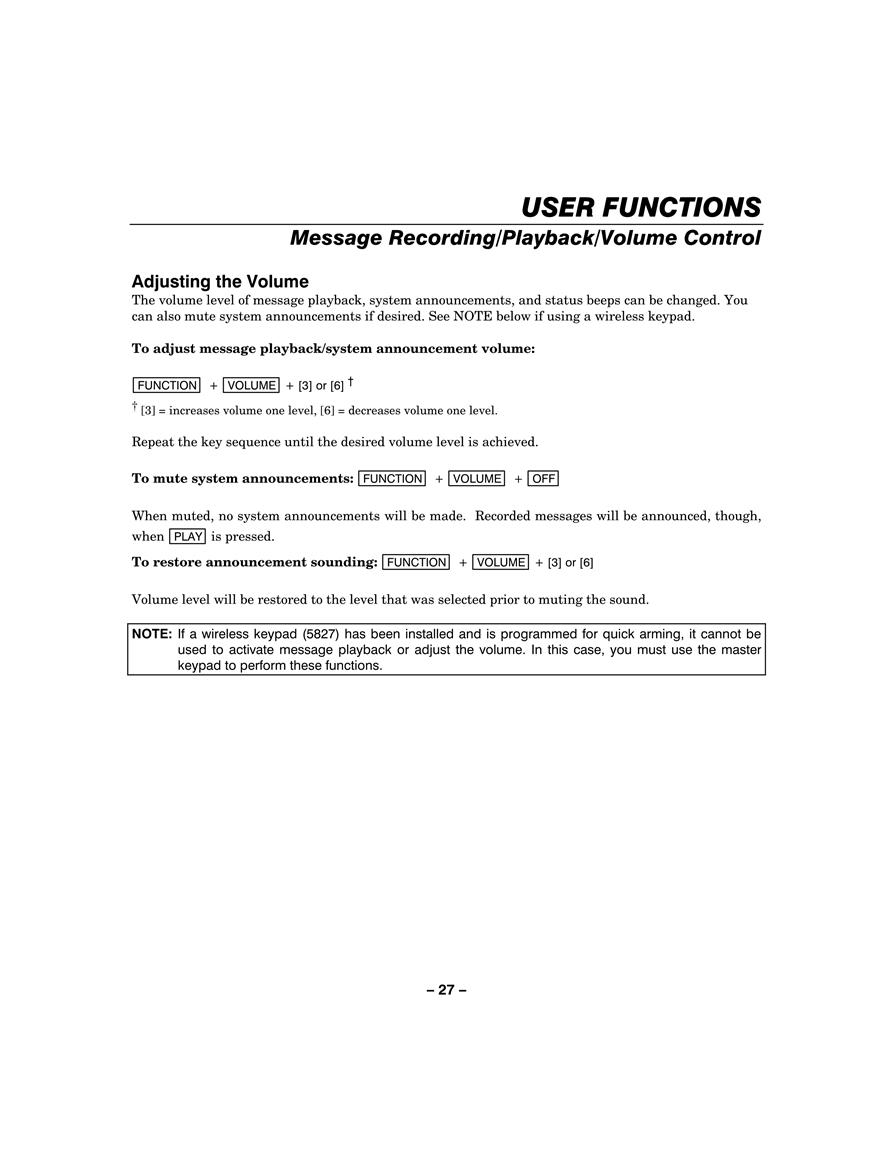 USER FUNCTIONS

Message Recording/Playback/Volume Control

Adjusting the Volume

The volume level of message playback, system announcements, and status beeps can be changed. You can also mute system announcements if desired. See NOTE below if using a wireless keypad.

To adjust message playback/system announcement volume:

FUNCTION + VOLUME + [3] or [6] †

† [3] = increases volume one level, [6] = decreases volume one level.

Repeat the key sequence until the desired volume level is achieved.

To mute system announcements: FUNCTION + VOLUME + OFF

When muted, no system announcements will be made. Recorded messages will be announced, though, when PLAY is pressed.

To restore announcement sounding: FUNCTION + VOLUME + [3] or [6]

Volume level will be restored to the level that was selected prior to muting the sound.

NOTE: If a wireless keypad (5827) has been installed and is programmed for quick arming, it cannot be used to activate message playback or adjust the volume. In this case, you must use the master keypad to perform these functions.

– 27 –